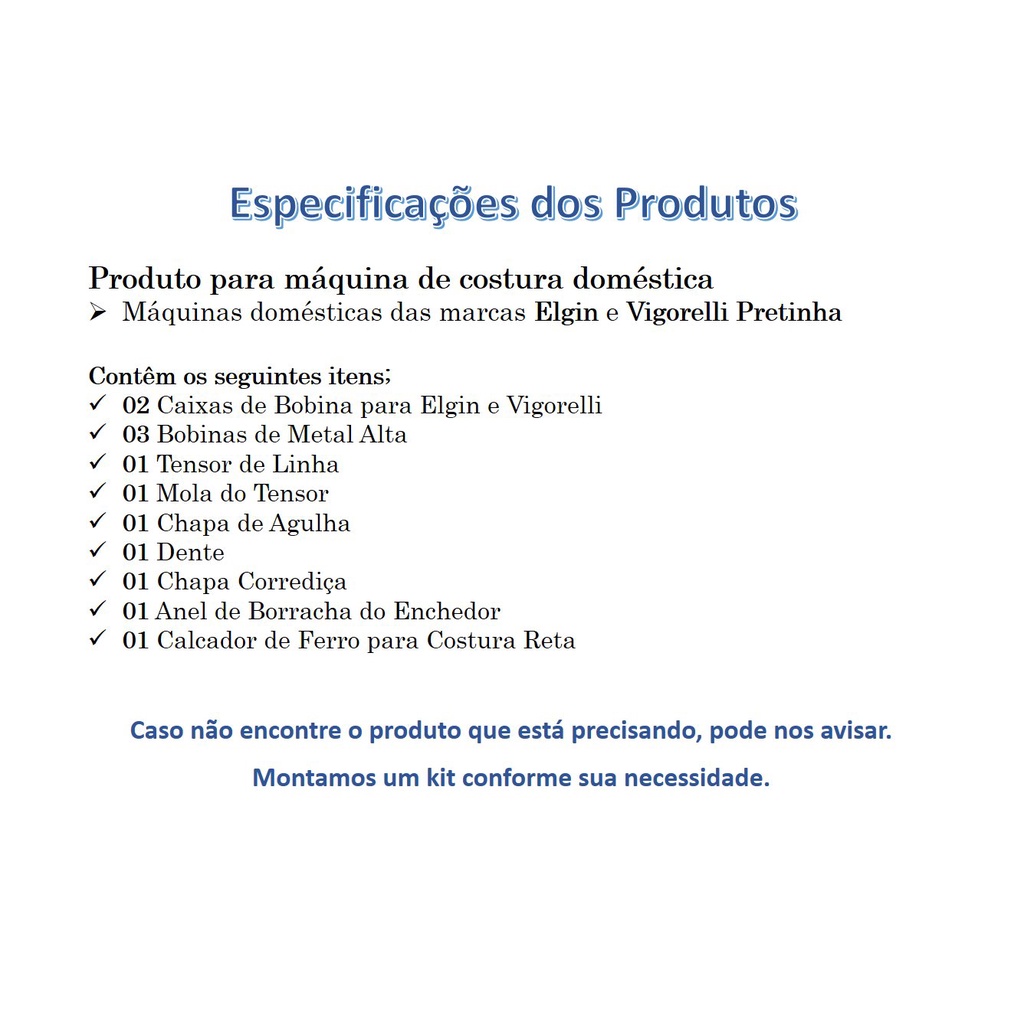 Especificações dos Produtos

Produto para máquina de costura doméstica
➢ Máquinas domésticas das marcas Elgin e Vigorelli Pretinha

Contêm os seguintes itens;
✓ 02 Caixas de Bobina para Elgin e Vigorelli
✓ 03 Bobinas de Metal Alta
✓ 01 Tensor de Linha
✓ 01 Mola do Tensor
✓ 01 Chapa de Agulha
✓ 01 Dente
✓ 01 Chapa Corrediça
✓ 01 Anel de Borracha do Enchedor
✓ 01 Calcador de Ferro para Costura Reta

Caso não encontre o produto que está precisando, pode nos avisar.

Montamos um kit conforme sua necessidade.